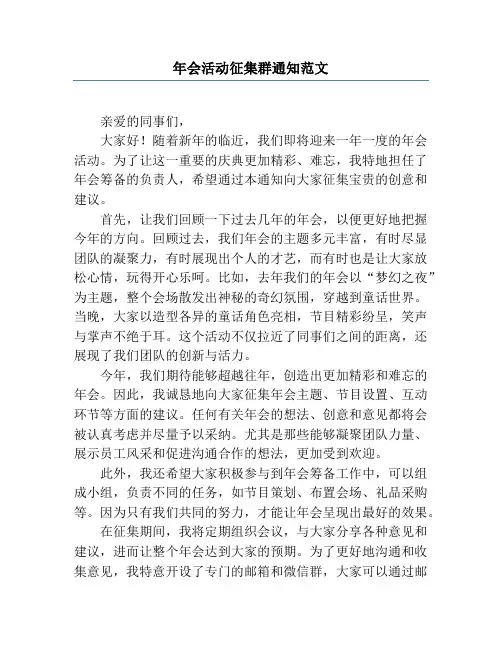 年会活动征集群通知范文

亲爱的同事们，

大家好！随着新年的临近，我们即将迎来一年一度的年会活动。为了让这一重要的庆典更加精彩、难忘，我特地担任了年会筹备的负责人，希望通过本通知向大家征集宝贵的创意和建议。

首先，让我们回顾一下过去几年的年会，以便更好地把握今年的方向。回顾过去，我们年会的主题多元丰富，有时尽显团队的凝聚力，有时展现出个人的才艺，而有时也是让大家放松心情，玩得开心乐呵。比如，去年我们的年会以“梦幻之夜”为主题，整个会场散发出神秘的奇幻氛围，穿越到童话世界。当晚，大家以造型各异的童话角色亮相，节目精彩纷呈，笑声与掌声不绝于耳。这个活动不仅拉近了同事们之间的距离，还展现了我们团队的创新与活力。

今年，我们期待能够超越往年，创造出更加精彩和难忘的年会。因此，我诚恳地向大家征集年会主题、节目设置、互动环节等方面的建议。任何有关年会的想法、创意和意见都将会被认真考虑并尽量予以采纳。尤其是那些能够凝聚团队力量、展示员工风采和促进沟通合作的想法，更加受到欢迎。

此外，我还希望大家积极参与到年会筹备工作中，可以组成小组，负责不同的任务，如节目策划、布置会场、礼品采购等。因为只有我们共同的努力，才能让年会呈现出最好的效果。

在征集期间，我将定期组织会议，与大家分享各种意见和建议，进而让整个年会达到大家的预期。为了更好地沟通和收集意见，我特意开设了专门的邮箱和微信群，大家可以通过邮